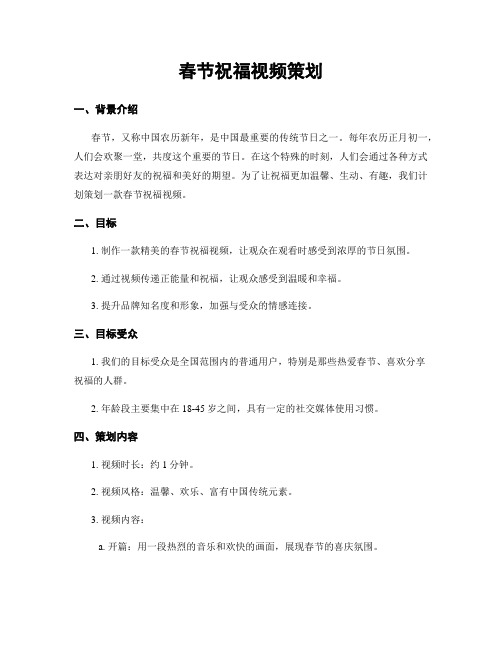 春节祝福视频策划

一、背景介绍

春节，又称中国农历新年，是中国最重要的传统节日之一。每年农历正月初一，人们会欢聚一堂，共度这个重要的节日。在这个特殊的时刻，人们会通过各种方式表达对亲朋好友的祝福和美好的期望。为了让祝福更加温馨、生动、有趣，我们计划策划一款春节祝福视频。

二、目标

1. 制作一款精美的春节祝福视频，让观众在观看时感受到浓厚的节日氛围。

2. 通过视频传递正能量和祝福，让观众感受到温暖和幸福。

3. 提升品牌知名度和形象，加强与受众的情感连接。

三、目标受众

1. 我们的目标受众是全国范围内的普通用户，特别是那些热爱春节、喜欢分享祝福的人群。

2. 年龄段主要集中在 18-45 岁之间，具有一定的社交媒体使用习惯。

四、策划内容

1. 视频时长：约 1 分钟。

2. 视频风格：温馨、欢乐、富有中国传统元素。

3. 视频内容：

a. 开篇：用一段热烈的音乐和欢快的画面，展现春节的喜庆氛围。